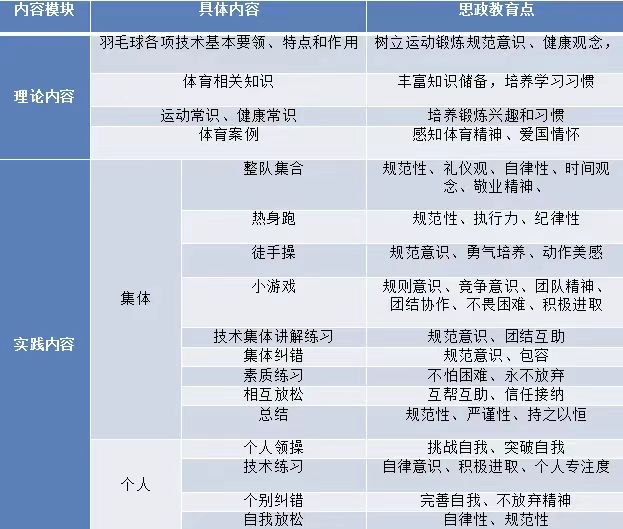 | 内容模块 | 具体内容 | | 思政教育点 |
|---|---|---|---|
| 理论内容 | 羽毛球各项技术基本要领、特点和作用 | | 树立运动锻炼规范意识、健康观念, |
| | 体育相关知识 | | 丰富知识储备,培养学习习惯 |
| | 运动常识、健康常识 | | 培养锻炼兴趣和习惯 |
| | 体育案例 | | 感知体育精神、爱国情怀 |
| 实践内容 | 集体 | 整队集合 | 规范性、礼仪观、自律性、时间观念、敬业精神、 |
| | | 热身跑 | 规范性、执行力、纪律性 |
| | | 徒手操 | 规范意识、勇气培养、动作美感 |
| | | 小游戏 | 规则意识、竞争意识、团队精神、团结协作、不畏困难、积极进取 |
| | | 技术集体讲解练习 | 规范意识、团结互助 |
| | | 集体纠错 | 规范意识、包容 |
| | | 素质练习 | 不怕困难、永不放弃 |
| | | 相互放松 | 互帮互助、信任接纳 |
| | | 总结 | 规范性、严谨性、持之以恒 |
| | 个人 | 个人领操 | 挑战自我、突破自我 |
| | | 技术练习 | 自律意识、积极进取、个人专注度 |
| | | 个别纠错 | 完善自我、不放弃精神 |
| | | 自我放松 | 自律性、规范性 |